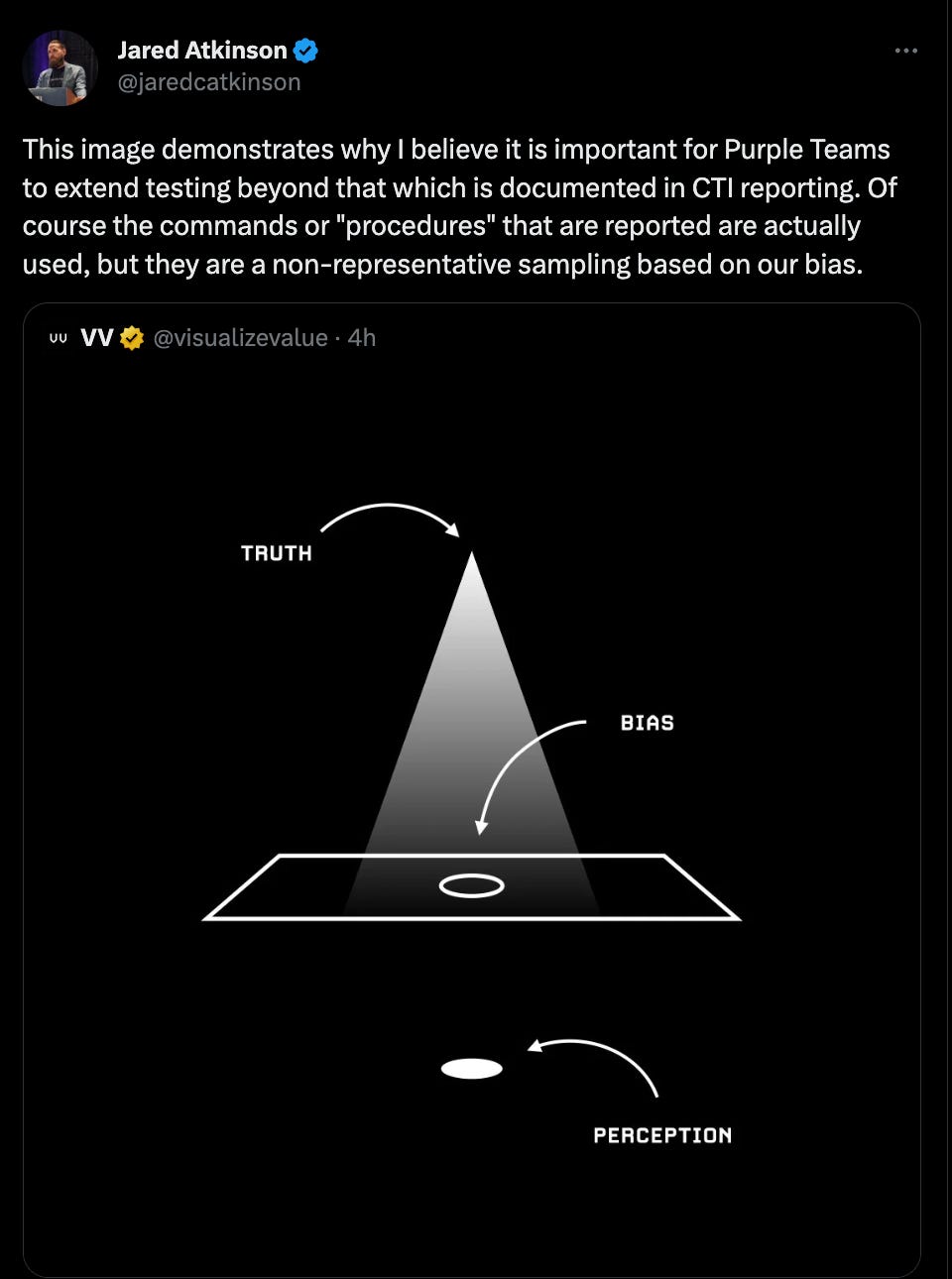 Jared Atkinson
@jaredcatkinson

This image demonstrates why I believe it is important for Purple Teams to extend testing beyond that which is documented in CTI reporting. Of course the commands or "procedures" that are reported are actually used, but they are a non-representative sampling based on our bias.

VV @visualizevalue · 4h

TRUTH

BIAS

PERCEPTION